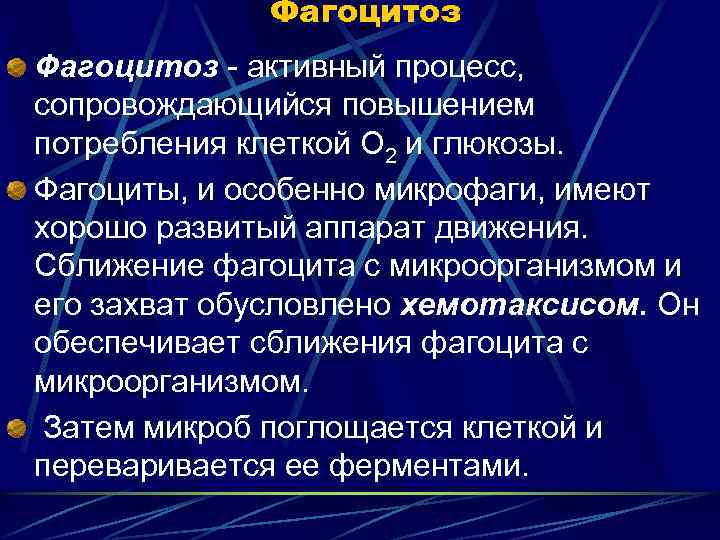 Фагоцитоз

• Фагоцитоз - активный процесс, сопровождающийся повышением потребления клеткой $O_2$ и глюкозы.

• Фагоциты, и особенно микрофаги, имеют хорошо развитый аппарат движения. Сближение фагоцита с микроорганизмом и его захват обусловлено хемотаксисом. Он обеспечивает сближения фагоцита с микроорганизмом.

• Затем микроб поглощается клеткой и переваривается ее ферментами.